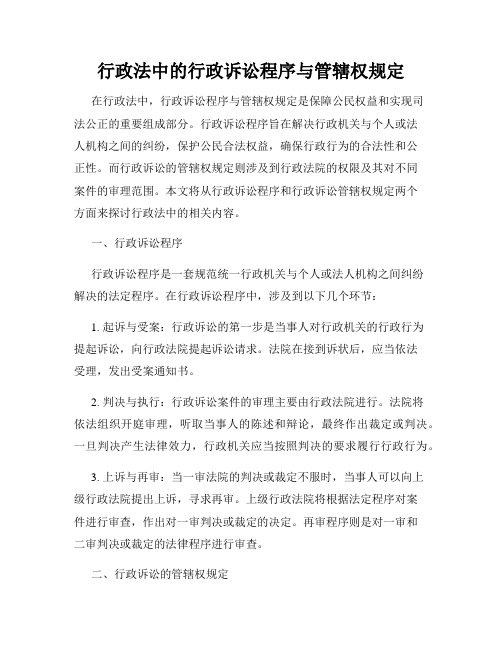 行政法中的行政诉讼程序与管辖权规定

在行政法中，行政诉讼程序与管辖权规定是保障公民权益和实现司法公正的重要组成部分。行政诉讼程序旨在解决行政机关与个人或法人机构之间的纠纷，保护公民合法权益，确保行政行为的合法性和公正性。而行政诉讼的管辖权规定则涉及到行政法院的权限及其对不同案件的审理范围。本文将从行政诉讼程序和行政诉讼管辖权规定两个方面来探讨行政法中的相关内容。

一、行政诉讼程序

行政诉讼程序是一套规范统一行政机关与个人或法人机构之间纠纷解决的法定程序。在行政诉讼程序中，涉及到以下几个环节：

1. 起诉与受案：行政诉讼的第一步是当事人对行政机关的行政行为提起诉讼，向行政法院提起诉讼请求。法院在接到诉状后，应当依法受理，发出受案通知书。

2. 判决与执行：行政诉讼案件的审理主要由行政法院进行。法院将依法组织开庭审理，听取当事人的陈述和辩论，最终作出裁定或判决。一旦判决产生法律效力，行政机关应当按照判决的要求履行行政行为。

3. 上诉与再审：当一审法院的判决或裁定不服时，当事人可以向上级行政法院提出上诉，寻求再审。上级行政法院将根据法定程序对案件进行审查，作出对一审判决或裁定的决定。再审程序则是对一审和二审判决或裁定的法律程序进行审查。

二、行政诉讼的管辖权规定